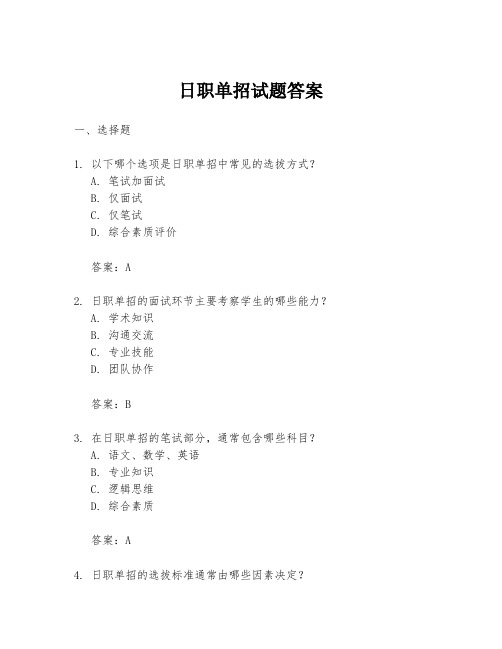 日职单招试题答案

一、选择题

1. 以下哪个选项是日职单招中常见的选拔方式？
A. 笔试加面试
B. 仅面试
C. 仅笔试
D. 综合素质评价

答案：A

2. 日职单招的面试环节主要考察学生的哪些能力？
A. 学术知识
B. 沟通交流
C. 专业技能
D. 团队协作

答案：B

3. 在日职单招的笔试部分，通常包含哪些科目？
A. 语文、数学、英语
B. 专业知识
C. 逻辑思维
D. 综合素质

答案：A

4. 日职单招的选拔标准通常由哪些因素决定？